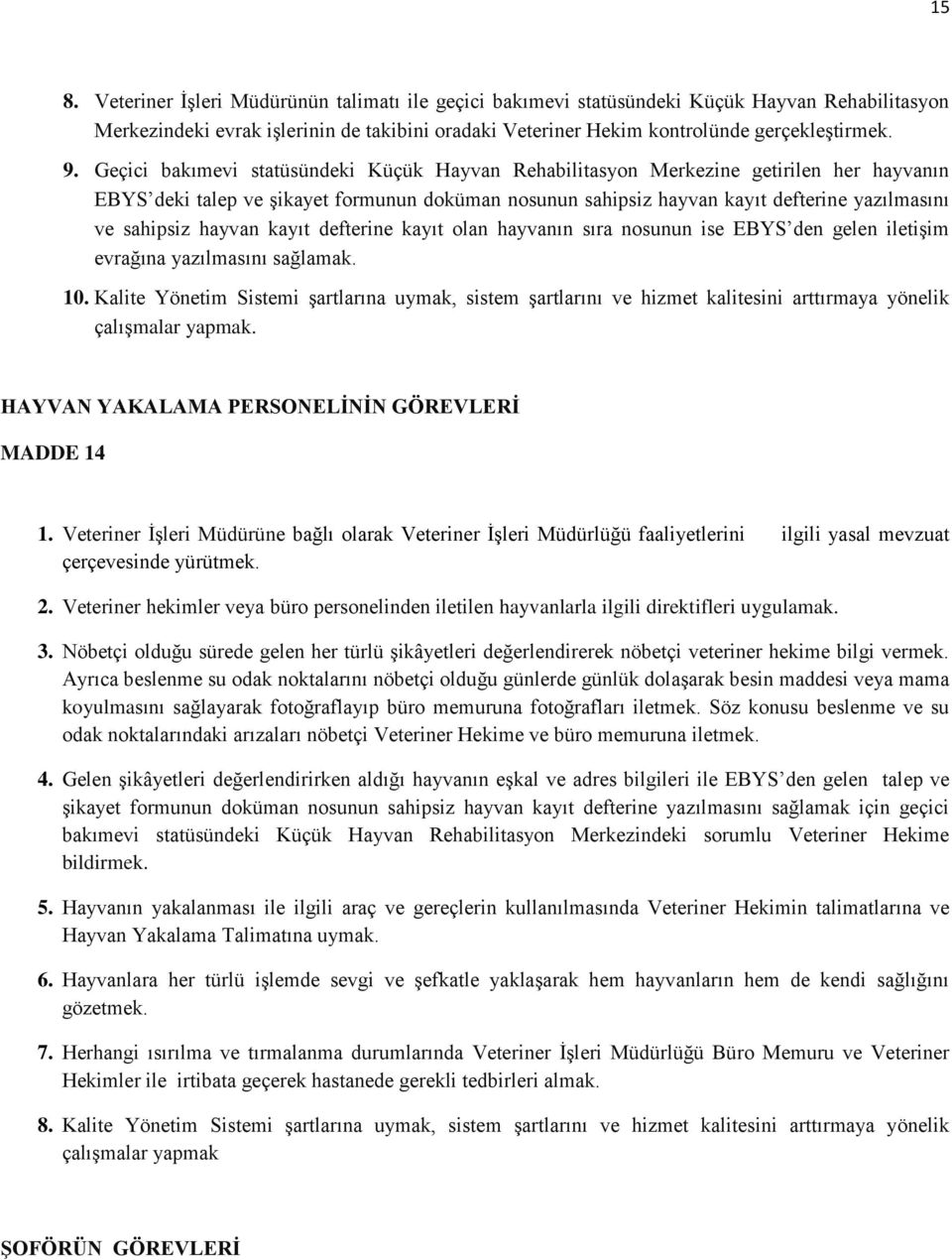 15

8. Veteriner İşleri Müdürünün talimatı ile geçici bakımevi statüsündeki Küçük Hayvan Rehabilitasyon Merkezindeki evrak işlerinin de takibini oradaki Veteriner Hekim kontrolünde gerçekleştirmek.

9. Geçici bakımevi statüsündeki Küçük Hayvan Rehabilitasyon Merkezine getirilen her hayvanın EBYS'deki talep ve şikayet formunun doküman nosunun sahipsiz hayvan kayıt defterine yazılmasını ve sahipsiz hayvan kayıt defterine kayıt olan hayvanın sıra nosunun ise EBYS'den gelen iletişim evrağına yazılmasını sağlamak.

10. Kalite Yönetim Sistemi şartlarına uymak, sistem şartlarını ve hizmet kalitesini arttırmaya yönelik çalışmalar yapmak.

HAYVAN YAKALAMA PERSONELİNİN GÖREVLERİ

MADDE 14

1. Veteriner İşleri Müdürüne bağlı olarak Veteriner İşleri Müdürlüğü faaliyetlerini ilgili yasal mevzuat çerçevesinde yürütmek.

2. Veteriner hekimler veya büro personelinden iletilen hayvanlarla ilgili direktifleri uygulamak.

3. Nöbetçi olduğu sürede gelen her türlü şikâyetleri değerlendirerek nöbetçi veteriner hekime bilgi vermek. Ayrıca beslenme su odak noktalarını nöbetçi olduğu günlerde günlük dolaşarak besin maddesi veya mama koyulmasını sağlayarak fotoğraflayıp büro memuruna fotoğrafları iletmek. Söz konusu beslenme ve su odak noktalarındaki arızaları nöbetçi Veteriner Hekime ve büro memuruna iletmek.

4. Gelen şikâyetleri değerlendirirken aldığı hayvanın eşkal ve adres bilgileri ile EBYS'den gelen talep ve şikayet formunun doküman nosunun sahipsiz hayvan kayıt defterine yazılmasını sağlamak için geçici bakımevi statüsündeki Küçük Hayvan Rehabilitasyon Merkezindeki sorumlu Veteriner Hekime bildirmek.

5. Hayvanın yakalanması ile ilgili araç ve gereçlerin kullanılmasında Veteriner Hekimin talimatlarına ve Hayvan Yakalama Talimatına uymak.

6. Hayvanlara her türlü işlemde sevgi ve şefkatle yaklaşarak hem hayvanların hem de kendi sağlığını gözetmek.

7. Herhangi ısırılma ve tırmalanma durumlarında Veteriner İşleri Müdürlüğü Büro Memuru ve Veteriner Hekimler ile irtibata geçerek hastanede gerekli tedbirleri almak.

8. Kalite Yönetim Sistemi şartlarına uymak, sistem şartlarını ve hizmet kalitesini arttırmaya yönelik çalışmalar yapmak

ŞOFÖRÜN GÖREVLERİ